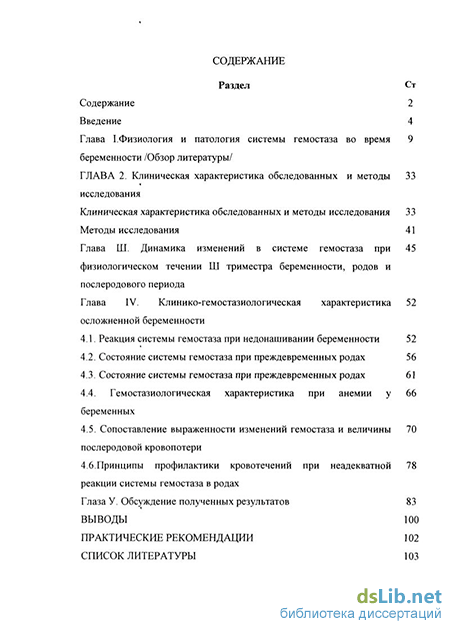 СОДЕРЖАНИЕ

| Раздел | Ст |
|---|---|
| Содержание | 2 |
| Введение | 4 |
| Глава I.Физиология и патология системы гемостаза во время беременности /Обзор литературы/ | 9 |
| ГЛАВА 2. Клиническая характеристика обследованных и методы исследования | 33 |
| Клиническая характеристика обследованных и методы исследования | 33 |
| Методы исследования | 41 |
| Глава Ш. Динамика изменений в системе гемостаза при физиологическом течении Ш триместра беременности, родов и послеродового периода | 45 |
| Глава IV. Клинико-гемостазиологическая характеристика осложненной беременности | 52 |
| 4.1. Реакция системы гемостаза при недонашивании беременности | 52 |
| 4.2. Состояние системы гемостаза при преждевременных родах | 56 |
| 4.3. Состояние системы гемостаза при преждевременных родах | 61 |
| 4.4. Гемостазиологическая характеристика при анемии у беременных | 66 |
| 4.5. Сопоставление выраженности изменений гемостаза и величины послеродовой кровопотери | 70 |
| 4.6.Принципы профилактики кровотечений при неадекватной реакции системы гемостаза в родах | 78 |
| Глаза У. Обсуждение полученных результатов | 83 |
| ВЫВОДЫ | 100 |
| ПРАКТИЧЕСКИЕ РЕКОМЕНДАЦИИ | 102 |
| СПИСОК ЛИТЕРАТУРЫ | 103 |

dsLib.net
библиотека диссертаций